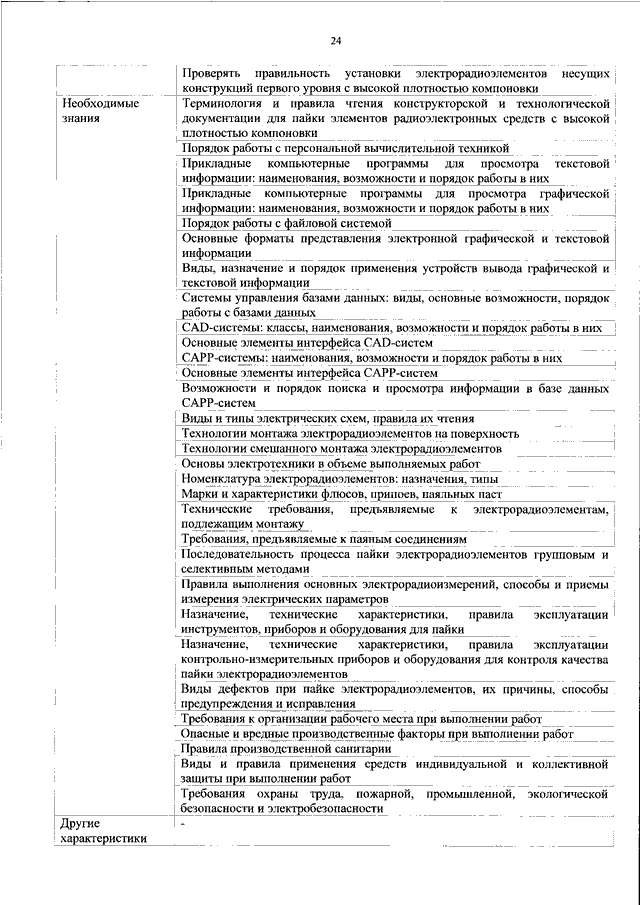 24

| | |
|---|---|
| | Проверять правильность установки электрорадиоэлементов несущих конструкций первого уровня с высокой плотностью компоновки |
| Необходимые знания | Терминология и правила чтения конструкторской и технологической документации для пайки элементов радиоэлектронных средств с высокой плотностью компоновки |
| | Порядок работы с персональной вычислительной техникой |
| | Прикладные компьютерные программы для просмотра текстовой информации: наименования, возможности и порядок работы в них |
| | Прикладные компьютерные программы для просмотра графической информации: наименования, возможности и порядок работы в них |
| | Порядок работы с файловой системой |
| | Основные форматы представления электронной графической и текстовой информации |
| | Виды, назначение и порядок применения устройств вывода графической и текстовой информации |
| | Системы управления базами данных: виды, основные возможности, порядок работы с базами данных |
| | CAD-системы: классы, наименования, возможности и порядок работы в них |
| | Основные элементы интерфейса CAD-систем |
| | CAPP-системы: наименования, возможности и порядок работы в них |
| | Основные элементы интерфейса CAPP-систем |
| | Возможности и порядок поиска и просмотра информации в базе данных CAPP-систем |
| | Виды и типы электрических схем, правила их чтения |
| | Технологии монтажа электрорадиоэлементов на поверхность |
| | Технологии смешанного монтажа электрорадиоэлементов |
| | Основы электротехники в объеме выполняемых работ |
| | Номенклатура электрорадиоэлементов: назначения, типы |
| | Марки и характеристики флюсов, припоев, паяльных паст |
| | Технические требования, предъявляемые к электрорадиоэлементам, подлежащим монтажу |
| | Требования, предъявляемые к паяным соединениям |
| | Последовательность процесса пайки электрорадиоэлементов групповым и селективным методами |
| | Правила выполнения основных электрорадиоизмерений, способы и приемы измерения электрических параметров |
| | Назначение, технические характеристики, правила эксплуатации инструментов, приборов и оборудования для пайки |
| | Назначение, технические характеристики, правила эксплуатации контрольно-измерительных приборов и оборудования для контроля качества пайки электрорадиоэлементов |
| | Виды дефектов при пайке электрорадиоэлементов, их причины, способы предупреждения и исправления |
| | Требования к организации рабочего места при выполнении работ |
| | Опасные и вредные производственные факторы при выполнении работ |
| | Правила производственной санитарии |
| | Виды и правила применения средств индивидуальной и коллективной защиты при выполнении работ |
| | Требования охраны труда, пожарной, промышленной, экологической безопасности и электробезопасности |
| Другие характеристики | - |